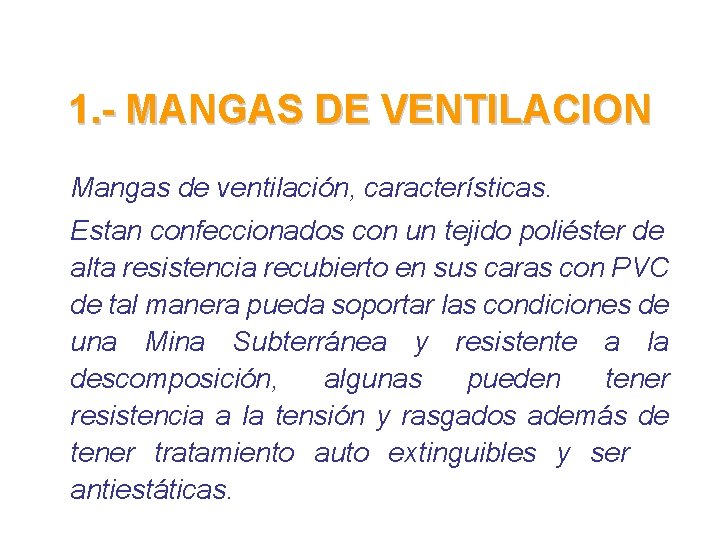 1.- MANGAS DE VENTILACION

Mangas de ventilación, características.

Estan confeccionados con un tejido poliéster de alta resistencia recubierto en sus caras con PVC de tal manera pueda soportar las condiciones de una Mina Subterránea y resistente a la descomposición, algunas pueden tener resistencia a la tensión y rasgados además de tener tratamiento auto extinguibles y ser antiestáticas.